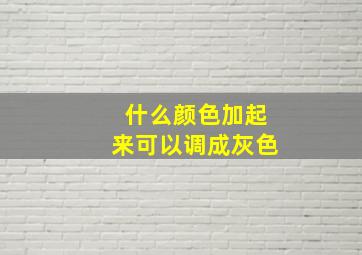 什么颜色加起来可以调成灰色